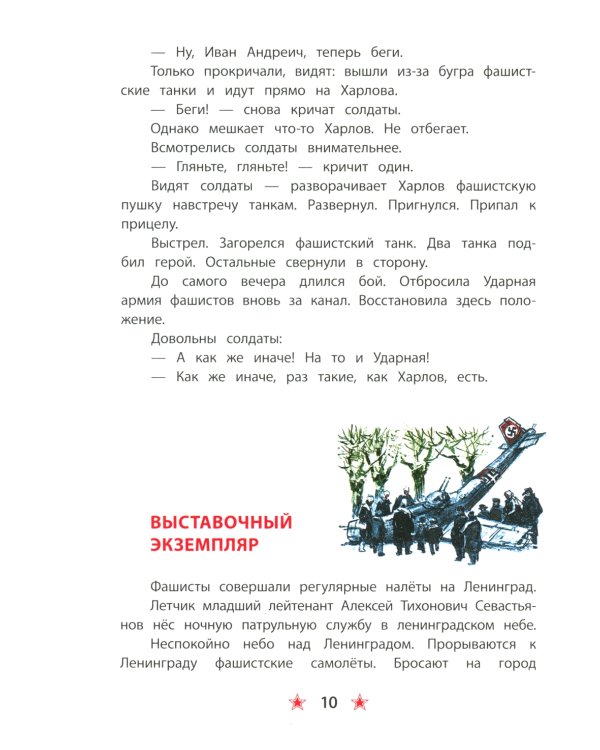 — Ну, Иван Андреич, теперь беги.

Только прокричали, видят: вышли из-за бугра фашистские танки и идут прямо на Харлова.

— Беги! — снова кричат солдаты.

Однако мешкает что-то Харлов. Не отбегает.

Всмотрелись солдаты внимательнее.

— Гляньте, гляньте! — кричит один.

Видят солдаты — разворачивает Харлов фашистскую пушку навстречу танкам. Развернул. Пригнулся. Припал к прицелу.

Выстрел. Загорелся фашистский танк. Два танка подбил герой. Остальные свернули в сторону.

До самого вечера длился бой. Отбросила Ударная армия фашистов вновь за канал. Восстановила здесь положение.

Довольны солдаты:

— А как же иначе! На то и Ударная!

— Как же иначе, раз такие, как Харлов, есть.

ВЫСТАВОЧНЫЙ ЭКЗЕМПЛЯР

Фашисты совершали регулярные налёты на Ленинград.

Летчик младший лейтенант Алексей Тихонович Севастьянов нёс ночную патрульную службу в ленинградском небе.

Неспокойно небо над Ленинградом. Прорываются к Ленинграду фашистские самолёты. Бросают на город

10